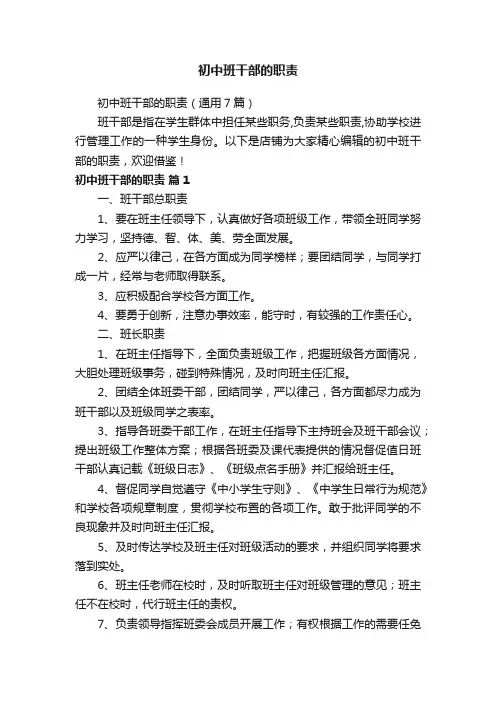 初中班干部的职责

初中班干部的职责（通用7篇）

班干部是指在学生群体中担任某些职务,负责某些职责,协助学校进行管理工作的一种学生身份。以下是店铺为大家精心编辑的初中班干部的职责，欢迎借鉴！

初中班干部的职责 篇1

一、班干部总职责

1、要在班主任领导下，认真做好各项班级工作，带领全班同学努力学习，坚持德、智、体、美、劳全面发展。

2、应严以律己，在各方面成为同学榜样；要团结同学，与同学打成一片，经常与老师取得联系。

3、应积极配合学校各方面工作。

4、要勇于创新，注意办事效率，能守时，有较强的工作责任心。

二、班长职责

1、在班主任指导下，全面负责班级工作，把握班级各方面情况，大胆处理班级事务，碰到特殊情况，及时向班主任汇报。

2、团结全体班委干部，团结同学，严以律己，各方面都尽力成为班干部以及班级同学之表率。

3、指导各班委干部工作，在班主任指导下主持班会及班干部会议；提出班级工作整体方案；根据各班委及课代表提供的情况督促值日班干部认真记载《班级日志》、《班级点名手册》并汇报给班主任。

4、督促同学自觉遵守《中小学生守则》、《中学生日常行为规范》和学校各项规章制度，贯彻学校布置的各项工作。敢于批评同学的不良现象并及时向班主任汇报。

5、及时传达学校及班主任对班级活动的要求，并组织同学将要求落到实处。

6、班主任老师在校时，及时听取班主任对班级管理的意见；班主任不在校时，代行班主任的责权。

7、负责领导指挥班委会成员开展工作；有权根据工作的需要任免